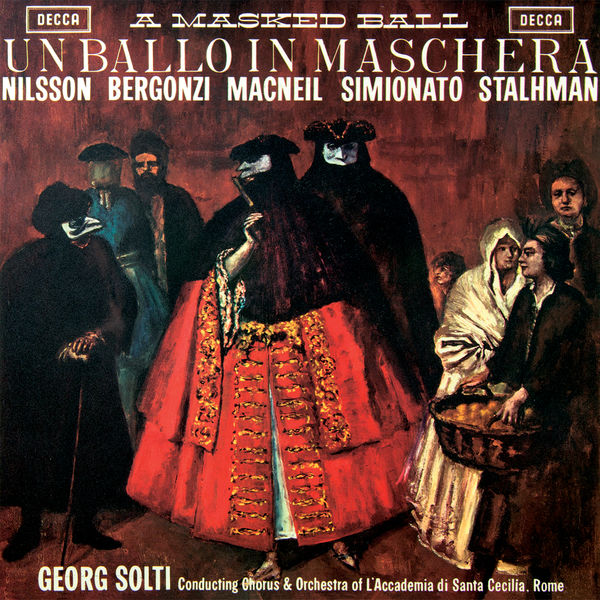 DECCA

A MASKED BALL

DECCA

UN BALLO IN MASCHERA

NILSSON BERGONZI MACNEIL SIMIONATO STALHMAN

GEORG SOLTI Conducting Chorus & Orchestra of L'Accademia di Santa Cecilia, Rome